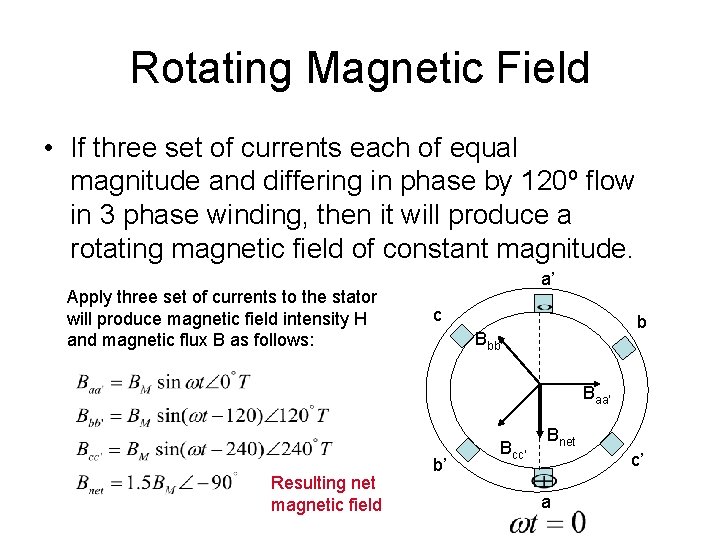 Rotating Magnetic Field

• If three set of currents each of equal magnitude and differing in phase by 120º flow in 3 phase winding, then it will produce a rotating magnetic field of constant magnitude.

Apply three set of currents to the stator will produce magnetic field intensity H and magnetic flux B as follows:

$B_{aa'} = B_M \sin \omega t \angle 0^\circ T$

$B_{bb'} = B_M \sin(\omega t - 120) \angle 120^\circ T$

$B_{cc'} = B_M \sin(\omega t - 240) \angle 240^\circ T$

$B_{net} = 1.5 B_M \angle -90^\circ$

Resulting net magnetic field

a'
c
b
$B_{bb'}$
$B_{aa'}$
$B_{net}$
$B_{cc'}$
b'
c'
a
$\omega t = 0$